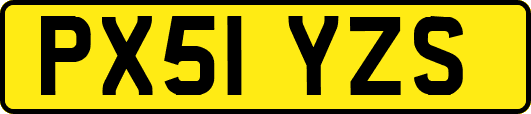 PX51 YZS